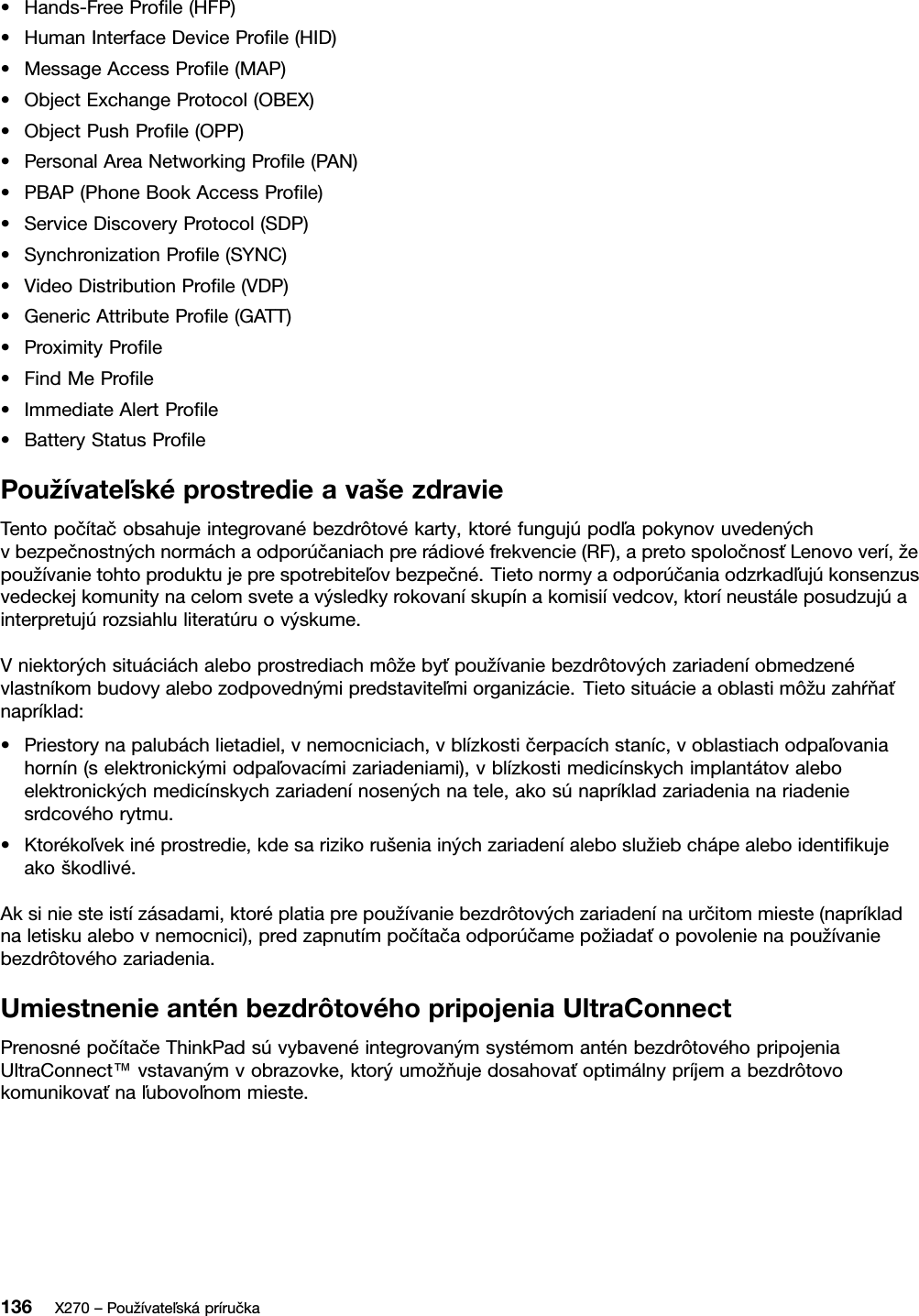 • Hands-Free Profile (HFP)
• Human Interface Device Profile (HID)
• Message Access Profile (MAP)
• Object Exchange Protocol (OBEX)
• Object Push Profile (OPP)
• Personal Area Networking Profile (PAN)
• PBAP (Phone Book Access Profile)
• Service Discovery Protocol (SDP)
• Synchronization Profile (SYNC)
• Video Distribution Profile (VDP)
• Generic Attribute Profile (GATT)
• Proximity Profile
• Find Me Profile
• Immediate Alert Profile
• Battery Status Profile

Používateľské prostredie a vaše zdravie

Tento počítač obsahuje integrované bezdrôtové karty, ktoré fungujú podľa pokynov uvedených v bezpečnostných normách a odporúčaniach pre rádiové frekvencie (RF), a preto spoločnosť Lenovo verí, že používanie tohto produktu je pre spotrebiteľov bezpečné. Tieto normy a odporúčania odzrkadľujú konsenzus vedeckej komunity na celom svete a výsledky rokovaní skupín a komisií vedcov, ktorí neustále posudzujú a interpretujú rozsiahlu literatúru o výskume.

V niektorých situáciách alebo prostrediach môže byť používanie bezdrôtových zariadení obmedzené vlastníkom budovy alebo zodpovednými predstaviteľmi organizácie. Tieto situácie a oblasti môžu zahŕňať napríklad:

• Priestory na palubách lietadiel, v nemocniciach, v blízkosti čerpacích staníc, v oblastiach odpaľovania hornín (s elektronickými odpaľovacími zariadeniami), v blízkosti medicínskych implantátov alebo elektronických medicínskych zariadení nosených na tele, ako sú napríklad zariadenia na riadenie srdcového rytmu.
• Ktorékoľvek iné prostredie, kde sa riziko rušenia iných zariadení alebo služieb chápe alebo identifikuje ako škodlivé.

Ak si nie ste istí zásadami, ktoré platia pre používanie bezdrôtových zariadení na určitom mieste (napríklad na letisku alebo v nemocnici), pred zapnutím počítača odporúčame požiadať o povolenie na používanie bezdrôtového zariadenia.

Umiestnenie antén bezdrôtového pripojenia UltraConnect

Prenosné počítače ThinkPad sú vybavené integrovaným systémom antén bezdrôtového pripojenia UltraConnect™ vstavaným v obrazovke, ktorý umožňuje dosahovať optimálny príjem a bezdrôtovo komunikovať na ľubovoľnom mieste.

136 X270 – Používateľská príručka